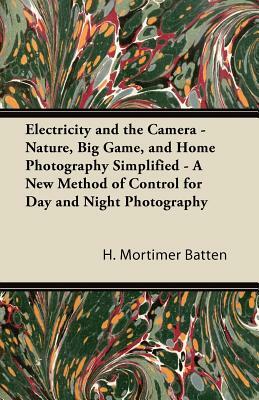 Electricity and the Camera - Nature, Big Game, and Home Photography Simplified - A New Method of Control for Day and Night Photography

H. Mortimer Batten